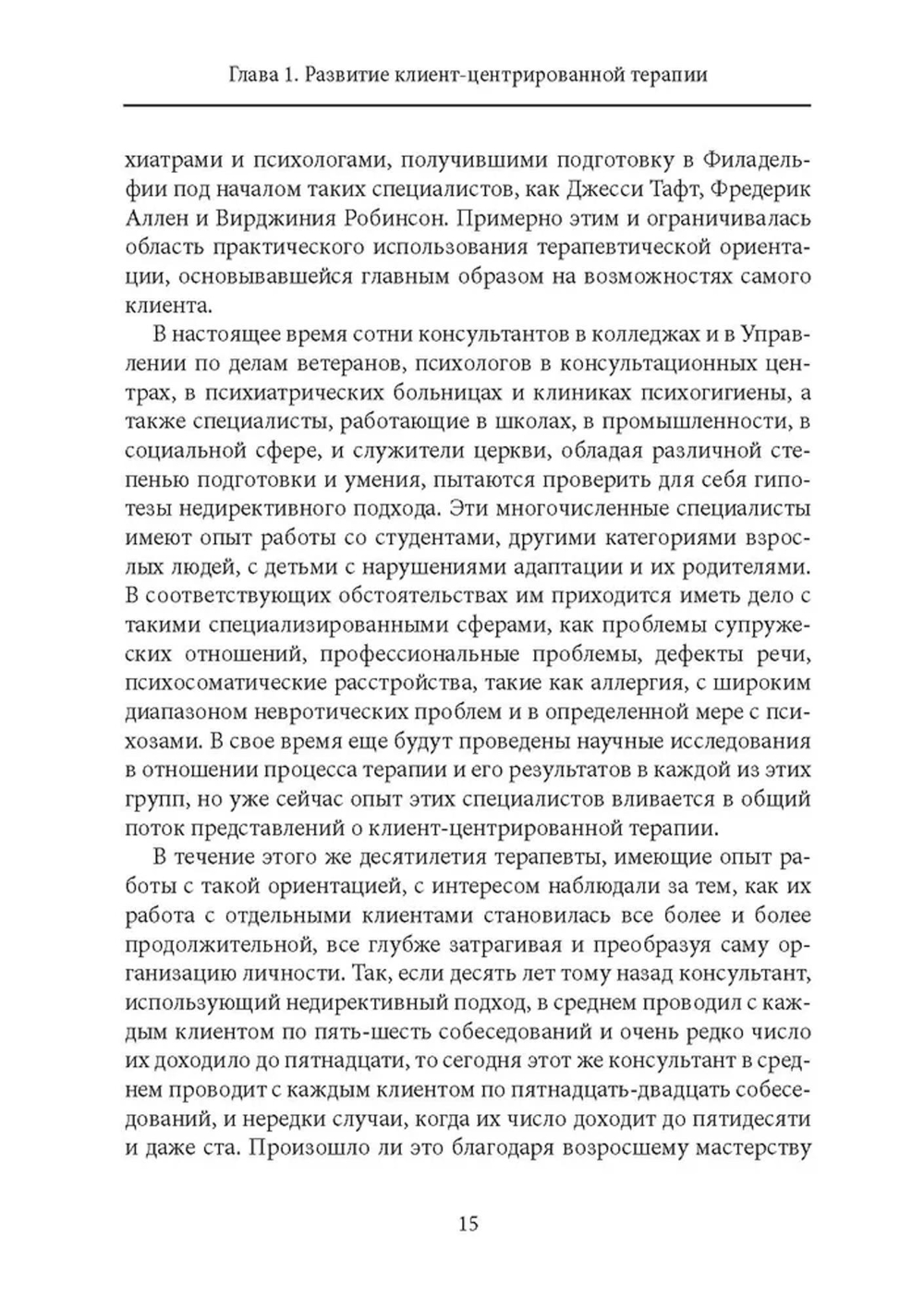 Глава 1. Развитие клиент-центрированной терапии

хиатрами и психологами, получившими подготовку в Филадельфии под началом таких специалистов, как Джесси Тафт, Фредерик Аллен и Вирджиния Робинсон. Примерно этим и ограничивалась область практического использования терапевтической ориентации, основывавшейся главным образом на возможностях самого клиента.

В настоящее время сотни консультантов в колледжах и в Управлении по делам ветеранов, психологов в консультационных центрах, в психиатрических больницах и клиниках психогигиены, а также специалисты, работающие в школах, в промышленности, в социальной сфере, и служители церкви, обладая различной степенью подготовки и умения, пытаются проверить для себя гипотезы недирективного подхода. Эти многочисленные специалисты имеют опыт работы со студентами, другими категориями взрослых людей, с детьми с нарушениями адаптации и их родителями. В соответствующих обстоятельствах им приходится иметь дело с такими специализированными сферами, как проблемы супружеских отношений, профессиональные проблемы, дефекты речи, психосоматические расстройства, такие как аллергия, с широким диапазоном невротических проблем и в определенной мере с психозами. В свое время еще будут проведены научные исследования в отношении процесса терапии и его результатов в каждой из этих групп, но уже сейчас опыт этих специалистов вливается в общий поток представлений о клиент-центрированной терапии.

В течение этого же десятилетия терапевты, имеющие опыт работы с такой ориентацией, с интересом наблюдали за тем, как их работа с отдельными клиентами становилась все более и более продолжительной, все глубже затрагивая и преобразуя саму организацию личности. Так, если десять лет тому назад консультант, использующий недирективный подход, в среднем проводил с каждым клиентом по пять-шесть собеседований и очень редко число их доходило до пятнадцати, то сегодня этот же консультант в среднем проводит с каждым клиентом по пятнадцать-двадцать собеседований, и нередки случаи, когда их число доходит до пятидесяти и даже ста. Произошло ли это благодаря возросшему мастерству

15